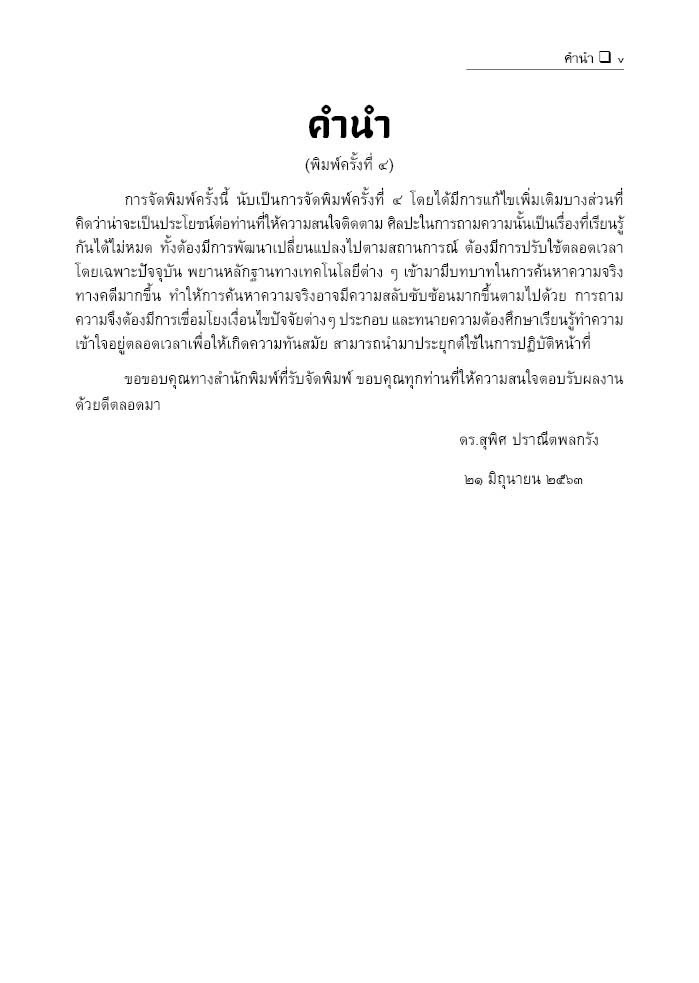 คำนำ ❑ v

คำนำ

(พิมพ์ครั้งที่ ๔)

การจัดพิมพ์ครั้งนี้ นับเป็นการจัดพิมพ์ครั้งที่ ๔ โดยได้มีการแก้ไขเพิ่มเติมบางส่วนที่คิดว่าน่าจะเป็นประโยชน์ต่อท่านที่ให้ความสนใจติดตาม ศิลปะในการถามความนั้นเป็นเรื่องที่เรียนรู้กันได้ไม่หมด ทั้งต้องมีการพัฒนาเปลี่ยนแปลงไปตามสถานการณ์ ต้องมีการปรับใช้ตลอดเวลา โดยเฉพาะปัจจุบัน พยานหลักฐานทางเทคโนโลยีต่าง ๆ เข้ามามีบทบาทในการค้นหาความจริงทางคดีมากขึ้น ทำให้การค้นหาความจริงอาจมีความสลับซับซ้อนมากขึ้นตามไปด้วย การถามความจึงต้องมีการเชื่อมโยงเงื่อนไขปัจจัยต่างๆ ประกอบ และทนายความต้องศึกษาเรียนรู้ทำความเข้าใจอยู่ตลอดเวลาเพื่อให้เกิดความทันสมัย สามารถนำมาประยุกต์ใช้ในการปฏิบัติหน้าที่

ขอขอบคุณทางสำนักพิมพ์ที่รับจัดพิมพ์ ขอบคุณทุกท่านที่ให้ความสนใจตอบรับผลงานด้วยดีตลอดมา

ดร.สุพิศ ปราณีตพลกรัง

๒๑ มิถุนายน ๒๕๖๓